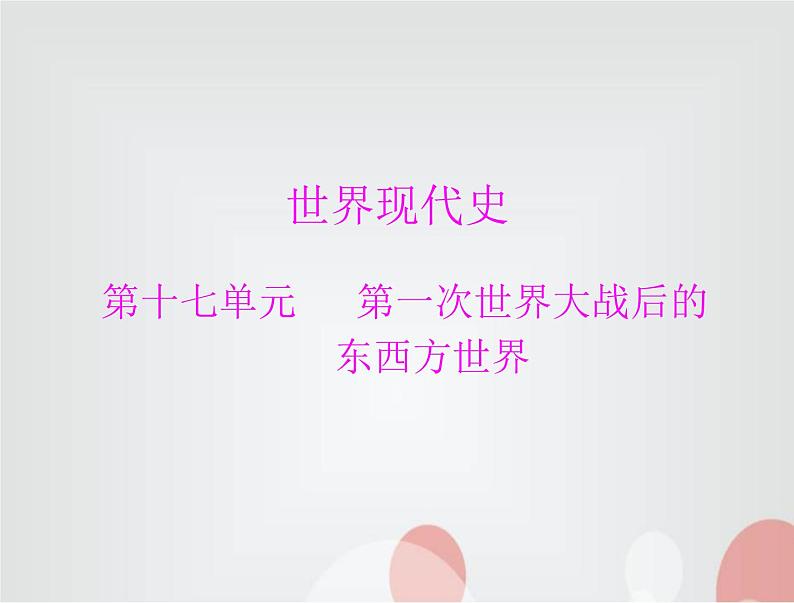 世界现代史

第十七单元　第一次世界大战后的东西方世界